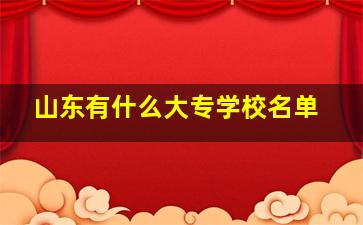 山东有什么大专学校名单